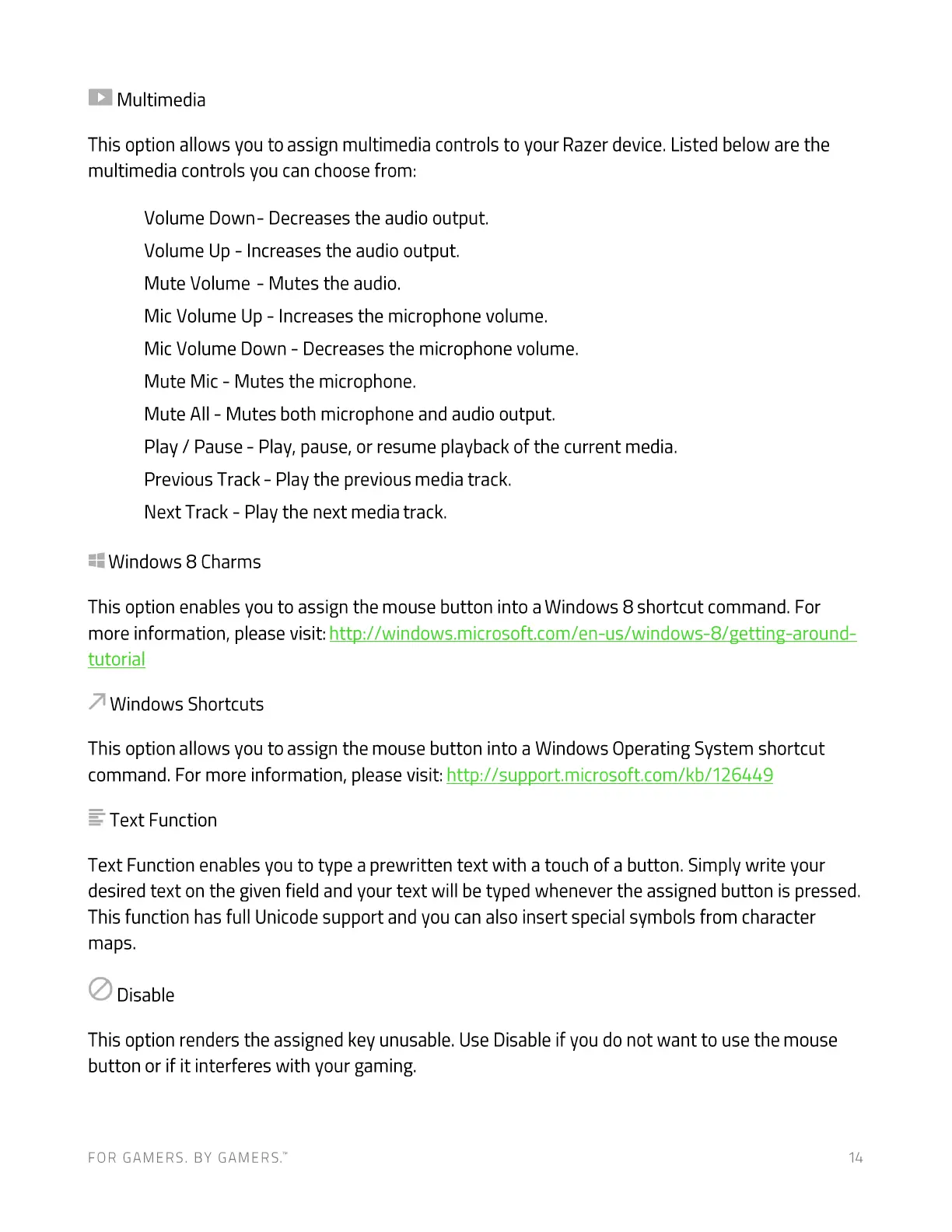 Multimedia

This option allows you to assign multimedia controls to your Razer device. Listed below are the multimedia controls you can choose from:

Volume Down - Decreases the audio output.

Volume Up - Increases the audio output.

Mute Volume - Mutes the audio.

Mic Volume Up - Increases the microphone volume.

Mic Volume Down - Decreases the microphone volume.

Mute Mic - Mutes the microphone.

Mute All - Mutes both microphone and audio output.

Play / Pause - Play, pause, or resume playback of the current media.

Previous Track - Play the previous media track.

Next Track - Play the next media track.

Windows 8 Charms

This option enables you to assign the mouse button into a Windows 8 shortcut command. For more information, please visit: http://windows.microsoft.com/en-us/windows-8/getting-around-tutorial

Windows Shortcuts

This option allows you to assign the mouse button into a Windows Operating System shortcut command. For more information, please visit: http://support.microsoft.com/kb/126449

Text Function

Text Function enables you to type a prewritten text with a touch of a button. Simply write your desired text on the given field and your text will be typed whenever the assigned button is pressed. This function has full Unicode support and you can also insert special symbols from character maps.

Disable

This option renders the assigned key unusable. Use Disable if you do not want to use the mouse button or if it interferes with your gaming.

FOR GAMERS. BY GAMERS.™

14